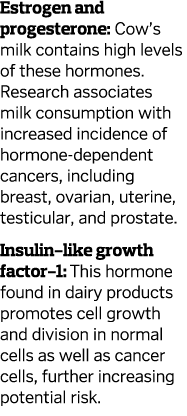 Estrogen and progesterone: Cow's milk contains high levels of these hormones. Research associates milk consumption with increased incidence of hormone-dependent cancers, including breast, ovarian, uterine, testicular, and prostate.

Insulin–like growth factor–1: This hormone found in dairy products promotes cell growth and division in normal cells as well as cancer cells, further increasing potential risk.